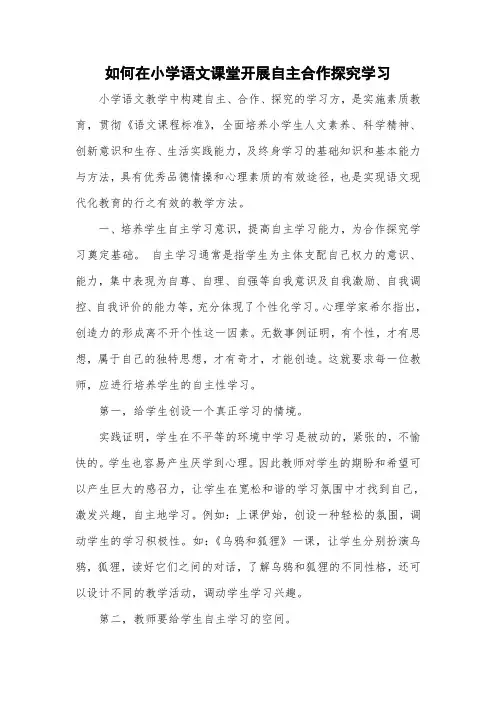 如何在小学语文课堂开展自主合作探究学习

小学语文教学中构建自主、合作、探究的学习方，是实施素质教育，贯彻《语文课程标准》，全面培养小学生人文素养、科学精神、创新意识和生存、生活实践能力，及终身学习的基础知识和基本能力与方法，具有优秀品德情操和心理素质的有效途径，也是实现语文现代化教育的行之有效的教学方法。

一、培养学生自主学习意识，提高自主学习能力，为合作探究学习奠定基础。 自主学习通常是指学生为主体支配自己权力的意识、能力，集中表现为自尊、自理、自强等自我意识及自我激励、自我调控、自我评价的能力等，充分体现了个性化学习。心理学家希尔指出，创造力的形成离不开个性这一因素。无数事例证明，有个性，才有思想，属于自己的独特思想，才有奇才，才能创造。这就要求每一位教师，应进行培养学生的自主性学习。

第一，给学生创设一个真正学习的情境。

实践证明，学生在不平等的环境中学习是被动的，紧张的，不愉快的。学生也容易产生厌学到心理。因此教师对学生的期盼和希望可以产生巨大的感召力，让学生在宽松和谐的学习氛围中才找到自己，激发兴趣，自主地学习。例如：上课伊始，创设一种轻松的氛围，调动学生的学习积极性。如：《乌鸦和狐狸》一课，让学生分别扮演乌鸦，狐狸，读好它们之间的对话，了解乌鸦和狐狸的不同性格，还可以设计不同的教学活动，调动学生学习兴趣。

第二，教师要给学生自主学习的空间。